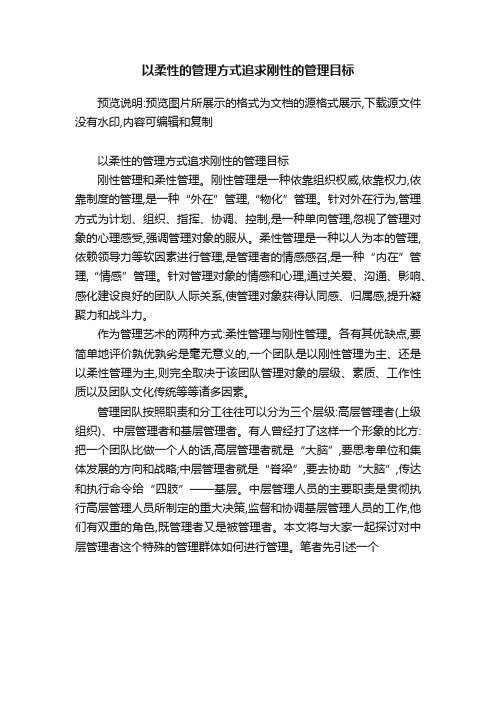 以柔性的管理方式追求刚性的管理目标

预览说明:预览图片所展示的格式为文档的源格式展示,下载源文件没有水印,内容可编辑和复制

以柔性的管理方式追求刚性的管理目标

刚性管理和柔性管理。刚性管理是一种依靠组织权威,依靠权力,依靠制度的管理,是一种“外在”管理,“物化”管理。针对外在行为,管理方式为计划、组织、指挥、协调、控制,是一种单向管理,忽视了管理对象的心理感受,强调管理对象的服从。柔性管理是一种以人为本的管理,依赖领导力等软因素进行管理,是管理者的情感感召,是一种“内在”管理,“情感”管理。针对管理对象的情感和心理,通过关爱、沟通、影响、感化建设良好的团队人际关系,使管理对象获得认同感、归属感,提升凝聚力和战斗力。

作为管理艺术的两种方式:柔性管理与刚性管理。各有其优缺点,要简单地评价孰优孰劣是毫无意义的,一个团队是以刚性管理为主、还是以柔性管理为主,则完全取决于该团队管理对象的层级、素质、工作性质以及团队文化传统等等诸多因素。

管理团队按照职责和分工往往可以分为三个层级:高层管理者(上级组织)、中层管理者和基层管理者。有人曾经打了这样一个形象的比方:把一个团队比做一个人的话,高层管理者就是“大脑”,要思考单位和集体发展的方向和战略;中层管理者就是“脊梁”,要去协助“大脑”,传达和执行命令给“四肢”——基层。中层管理人员的主要职责是贯彻执行高层管理人员所制定的重大决策,监督和协调基层管理人员的工作,他们有双重的角色,既管理者又是被管理者。本文将与大家一起探讨对中层管理者这个特殊的管理群体如何进行管理。笔者先引述一个